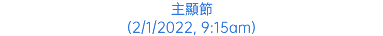 主顯節
(2/1/2022, 9:15am)